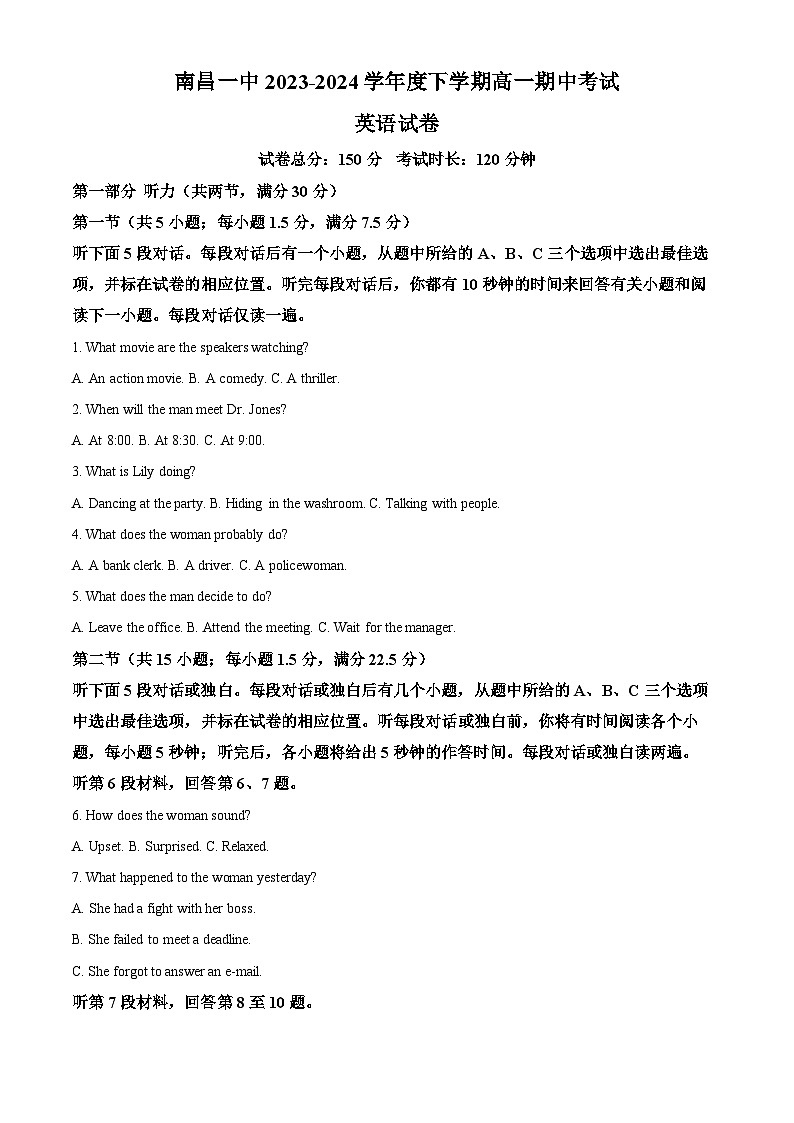 南昌一中 2023-2024 学年度下学期高一期中考试

英语试卷

试卷总分：150 分 考试时长：120 分钟

第一部分 听力（共两节，满分 30 分）

第一节（共 5 小题；每小题 1.5 分，满分 7.5 分）

听下面 5 段对话。每段对话后有一个小题，从题中所给的 A、B、C 三个选项中选出最佳选项，并标在试卷的相应位置。听完每段对话后，你都有 10 秒钟的时间来回答有关小题和阅读下一小题。每段对话仅读一遍。

1. What movie are the speakers watching?

A. An action movie. B. A comedy. C. A thriller.

2. When will the man meet Dr. Jones?

A. At 8:00. B. At 8:30. C. At 9:00.

3. What is Lily doing?

A. Dancing at the party. B. Hiding in the washroom. C. Talking with people.

4. What does the woman probably do?

A. A bank clerk. B. A driver. C. A policewoman.

5. What does the man decide to do?

A. Leave the office. B. Attend the meeting. C. Wait for the manager.

第二节（共 15 小题；每小题 1.5 分，满分 22.5 分）

听下面 5 段对话或独白。每段对话或独白后有几个小题，从题中所给的 A、B、C 三个选项中选出最佳选项，并标在试卷的相应位置。听每段对话或独白前，你将有时间阅读各个小题，每小题 5 秒钟；听完后，各小题将给出 5 秒钟的作答时间。每段对话或独白读两遍。

听第 6 段材料，回答第 6、7 题。

6. How does the woman sound?

A. Upset. B. Surprised. C. Relaxed.

7. What happened to the woman yesterday?

A. She had a fight with her boss.

B. She failed to meet a deadline.

C. She forgot to answer an e-mail.

听第 7 段材料，回答第 8 至 10 题。